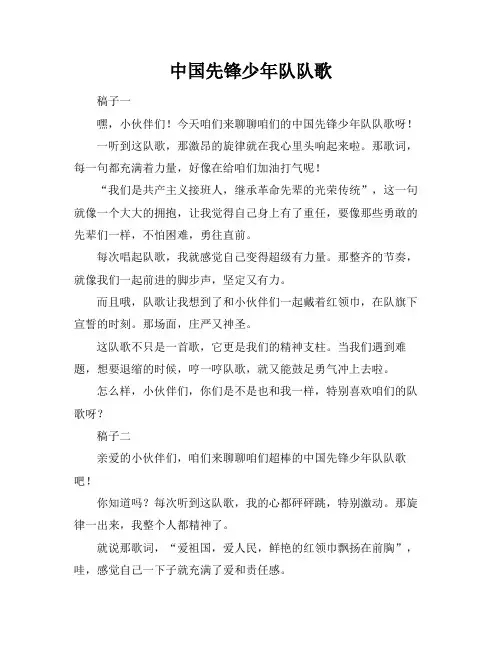 中国先锋少年队队歌

稿子一

嘿，小伙伴们！今天咱们来聊聊咱们的中国先锋少年队队歌呀！

一听到这队歌，那激昂的旋律就在我心里头响起来啦。那歌词，每一句都充满着力量，好像在给咱们加油打气呢！

“我们是共产主义接班人，继承革命先辈的光荣传统”，这一句就像一个大大的拥抱，让我觉得自己身上有了重任，要像那些勇敢的先辈们一样，不怕困难，勇往直前。

每次唱起队歌，我就感觉自己变得超级有力量。那整齐的节奏，就像我们一起前进的脚步声，坚定又有力。

而且哦，队歌让我想到了和小伙伴们一起戴着红领巾，在队旗下宣誓的时刻。那场面，庄严又神圣。

这队歌不只是一首歌，它更是我们的精神支柱。当我们遇到难题，想要退缩的时候，哼一哼队歌，就又能鼓足勇气冲上去啦。

怎么样，小伙伴们，你们是不是也和我一样，特别喜欢咱们的队歌呀？

稿子二

亲爱的小伙伴们，咱们来聊聊咱们超棒的中国先锋少年队队歌吧！

你知道吗？每次听到这队歌，我的心都砰砰跳，特别激动。那旋律一出来，我整个人都精神了。

就说那歌词，“爱祖国，爱人民，鲜艳的红领巾飘扬在前胸”，哇，感觉自己一下子就充满了爱和责任感。